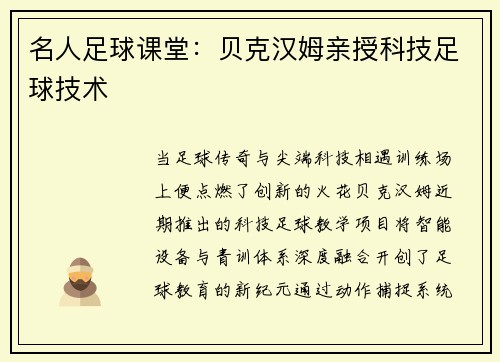 名人足球课堂：贝克汉姆亲授科技足球技术

当足球传奇与尖端科技相遇训练场上便点燃了创新的火花贝克汉姆近期推出的科技足球教学项目将智能设备与青训体系深度融合开创了足球教育的新纪元通过动作捕捉系统